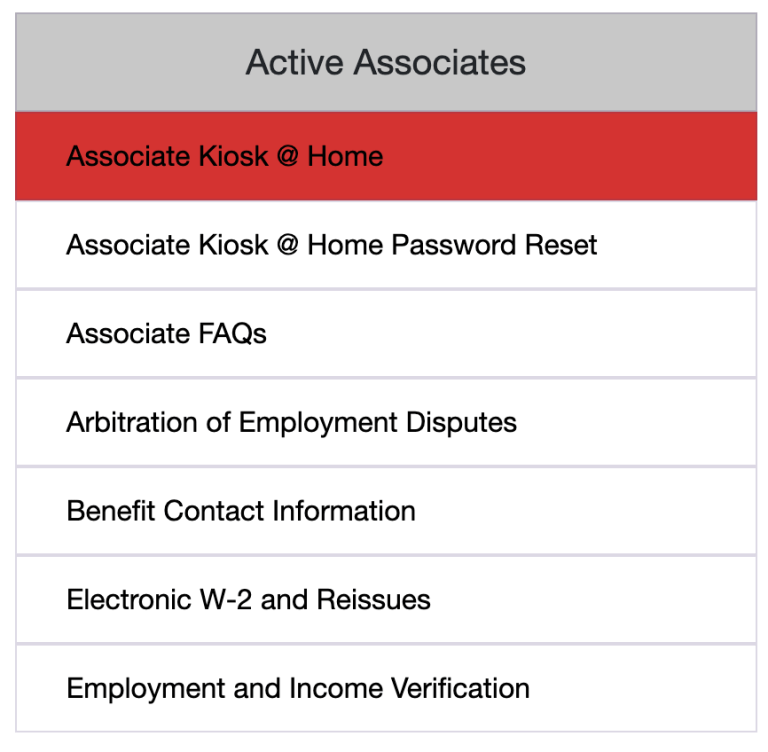 Active Associates

Associate Kiosk @ Home

Associate Kiosk @ Home Password Reset

Associate FAQs

Arbitration of Employment Disputes

Benefit Contact Information

Electronic W-2 and Reissues

Employment and Income Verification